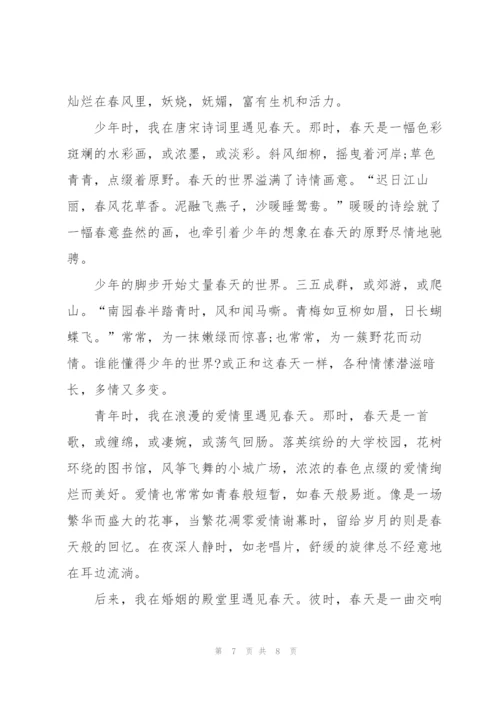 灿烂在春风里，妖娆，妩媚，富有生机和活力。

少年时，我在唐宋诗词里遇见春天。那时，春天是一幅色彩斑斓的水彩画，或浓墨，或淡彩。斜风细柳，摇曳着河岸;草色青青，点缀着原野。春天的世界溢满了诗情画意。“迟日江山丽，春风花草香。泥融飞燕子，沙暖睡鸳鸯。”暖暖的诗绘就了一幅春意盎然的画，也牵引着少年的想象在春天的原野尽情地驰骋。

少年的脚步开始丈量春天的世界。三五成群，或郊游，或爬山。“南园春半踏青时，风和闻马嘶。青梅如豆柳如眉，日长蝴蝶飞。”常常，为一抹嫩绿而惊喜;也常常，为一簇野花而动情。谁能懂得少年的世界?或正和这春天一样，各种情愫潜滋暗长，多情又多变。

青年时，我在浪漫的爱情里遇见春天。那时，春天是一首歌，或缠绵，或凄婉，或荡气回肠。落英缤纷的大学校园，花树环绕的图书馆，风筝飞舞的小城广场，浓浓的春色点缀的爱情绚烂而美好。爱情也常常如青春般短暂，如春天般易逝。像是一场繁华而盛大的花事，当繁花凋零爱情谢幕时，留给岁月的则是春天般的回忆。在夜深人静时，如老唱片，舒缓的旋律总不经意地在耳边流淌。

后来，我在婚姻的殿堂里遇见春天。彼时，春天是一曲交响

第 7 页 共 8 页